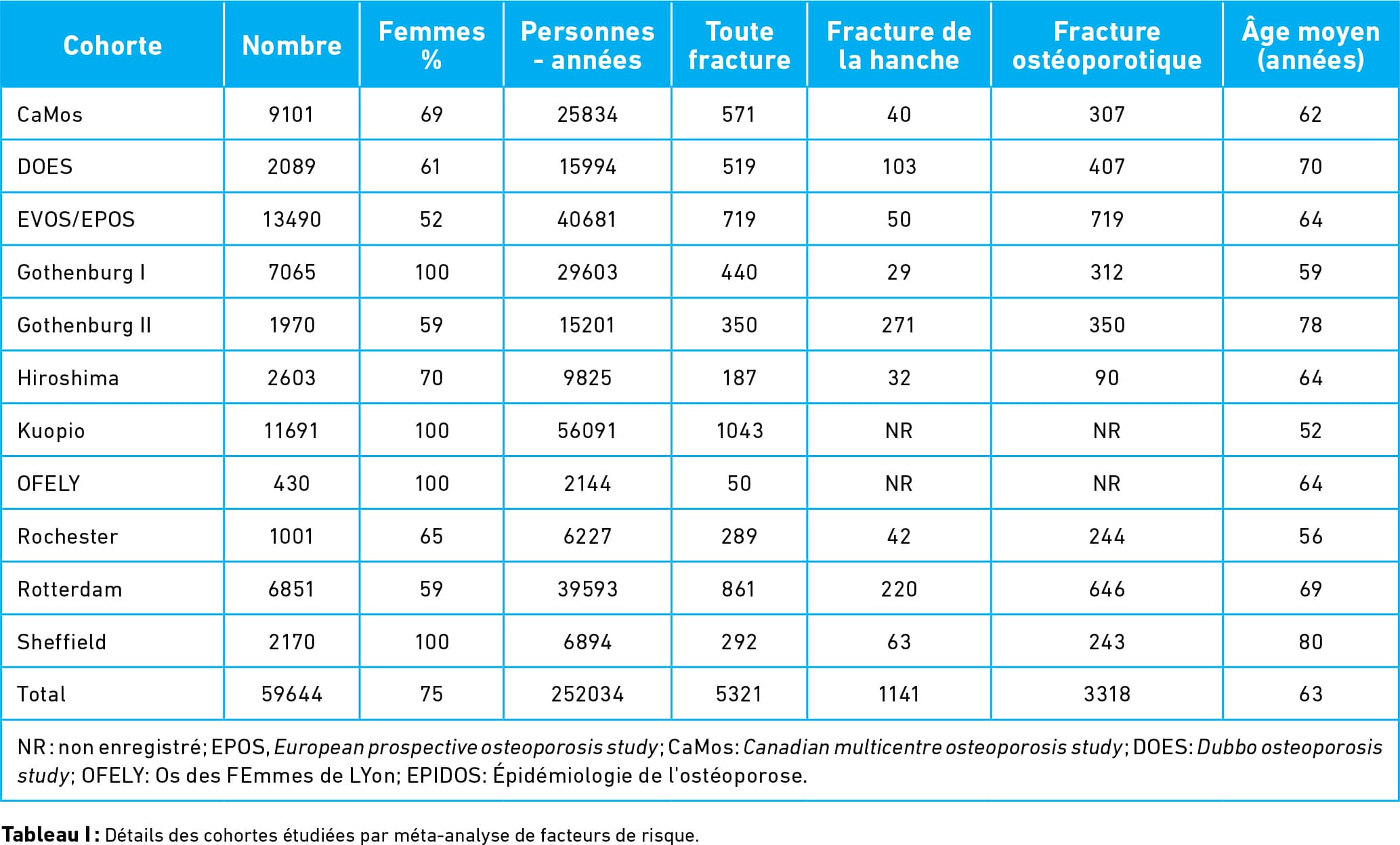 | Cohorte | Nombre | Femmes % | Personnes - années | Toute fracture | Fracture de la hanche | Fracture ostéoporotique | Âge moyen (années) |
|---|---|---|---|---|---|---|---|
| CaMos | 9101 | 69 | 25834 | 571 | 40 | 307 | 62 |
| DOES | 2089 | 61 | 15994 | 519 | 103 | 407 | 70 |
| EVOS/EPOS | 13490 | 52 | 40681 | 719 | 50 | 719 | 64 |
| Gothenburg I | 7065 | 100 | 29603 | 440 | 29 | 312 | 59 |
| Gothenburg II | 1970 | 59 | 15201 | 350 | 271 | 350 | 78 |
| Hiroshima | 2603 | 70 | 9825 | 187 | 32 | 90 | 64 |
| Kuopio | 11691 | 100 | 56091 | 1043 | NR | NR | 52 |
| OFELY | 430 | 100 | 2144 | 50 | NR | NR | 64 |
| Rochester | 1001 | 65 | 6227 | 289 | 42 | 244 | 56 |
| Rotterdam | 6851 | 59 | 39593 | 861 | 220 | 646 | 69 |
| Sheffield | 2170 | 100 | 6894 | 292 | 63 | 243 | 80 |
| Total | 59644 | 75 | 252034 | 5321 | 1141 | 3318 | 63 |

NR : non enregistré; EPOS, European prospective osteoporosis study; CaMos: Canadian multicentre osteoporosis study; DOES: Dubbo osteoporosis study; OFELY: Os des FEmmes de LYon; EPIDOS: Épidémiologie de l'ostéoporose.

Tableau I : Détails des cohortes étudiées par méta-analyse de facteurs de risque.